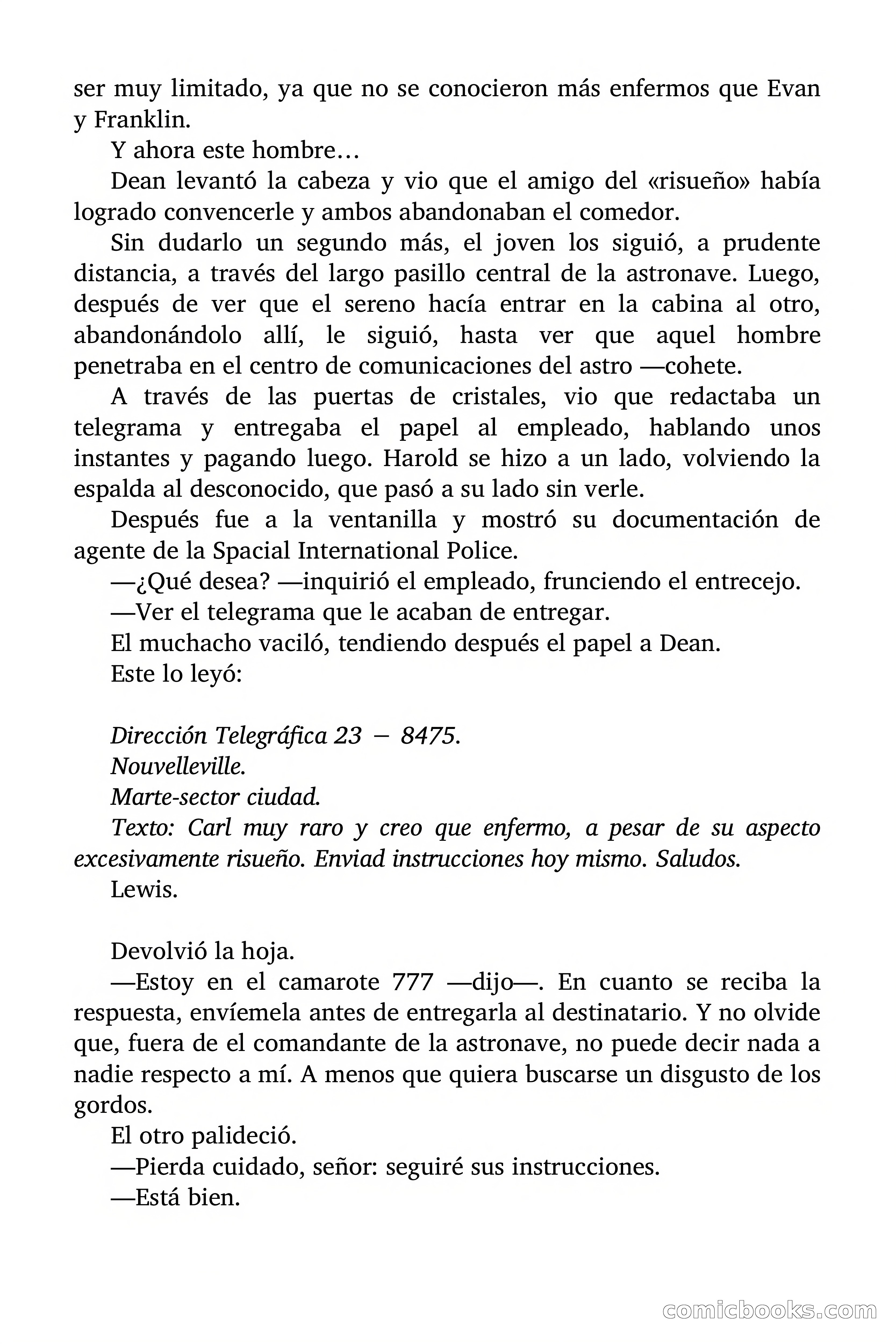 ser muy limitado, ya que no se conocieron más enfermos que Evan y Franklin.

Y ahora este hombre…

Dean levantó la cabeza y vio que el amigo del «risueño» había logrado convencerle y ambos abandonaban el comedor.

Sin dudarlo un segundo más, el joven los siguió, a prudente distancia, a través del largo pasillo central de la astronave. Luego, después de ver que el sereno hacía entrar en la cabina al otro, abandonándolo allí, le siguió, hasta ver que aquel hombre penetraba en el centro de comunicaciones del astro —cohete.

A través de las puertas de cristales, vio que redactaba un telegrama y entregaba el papel al empleado, hablando unos instantes y pagando luego. Harold se hizo a un lado, volviendo la espalda al desconocido, que pasó a su lado sin verle.

Después fue a la ventanilla y mostró su documentación de agente de la Spacial International Police.

—¿Qué desea? —inquirió el empleado, frunciendo el entrecejo.

—Ver el telegrama que le acaban de entregar.

El muchacho vaciló, tendiendo después el papel a Dean.

Este lo leyó:

Dirección Telegráfica 23 – 8475.

Nouvelleville.

Marte-sector ciudad.

Texto: Carl muy raro y creo que enfermo, a pesar de su aspecto excesivamente risueño. Enviad instrucciones hoy mismo. Saludos.

Lewis.

Devolvió la hoja.

—Estoy en el camarote 777 —dijo—. En cuanto se reciba la respuesta, envíemela antes de entregarla al destinatario. Y no olvide que, fuera de el comandante de la astronave, no puede decir nada a nadie respecto a mí. A menos que quiera buscarse un disgusto de los gordos.

El otro palideció.

—Pierda cuidado, señor: seguiré sus instrucciones.

—Está bien.

comicbooks.com